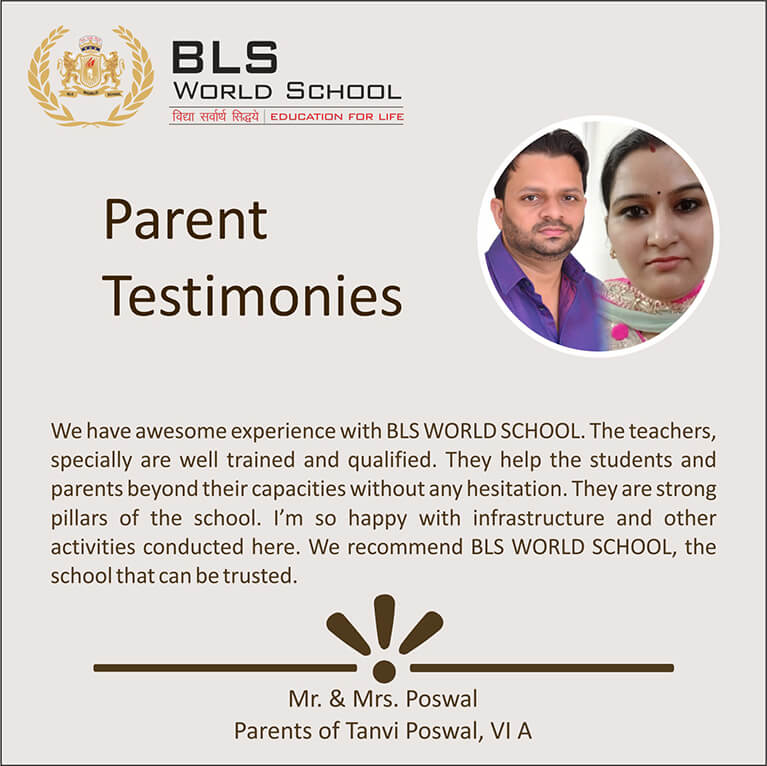 BLS
WORLD SCHOOL
विद्या सर्वार्थ सिद्धये | EDUCATION FOR LIFE

Parent
Testimonies

We have awesome experience with BLS WORLD SCHOOL. The teachers, specially are well trained and qualified. They help the students and parents beyond their capacities without any hesitation. They are strong pillars of the school. I'm so happy with infrastructure and other activities conducted here. We recommend BLS WORLD SCHOOL, the school that can be trusted.

Mr. & Mrs. Poswal
Parents of Tanvi Poswal, VI A